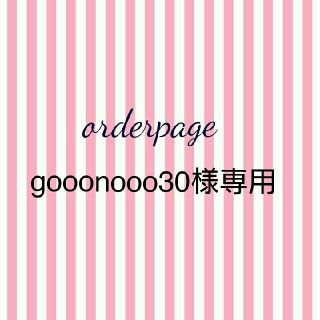 orderpage

gooonooo30様専用